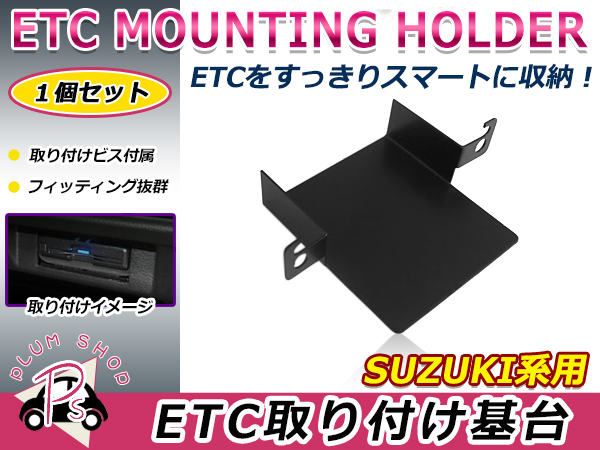 ETC MOUNTING HOLDER

ETCをすっきりスマートに収納！

1個セット

取り付けビス付属

フィッティング抜群

取り付けイメージ

PLUM SHOP

Ps

SUZUKI系用

ETC取り付け基台